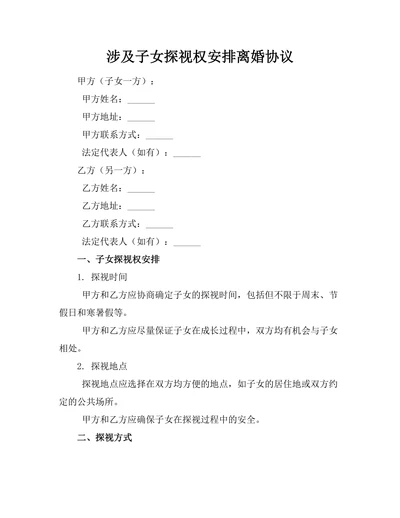 涉及子女探视权安排离婚协议

甲方（子女一方）：

甲方姓名：______

甲方地址：______

甲方联系方式：______

法定代表人（如有）：______

乙方（另一方）：

乙方姓名：______

乙方地址：______

乙方联系方式：______

法定代表人（如有）：______

一、子女探视权安排

1. 探视时间

甲方和乙方应协商确定子女的探视时间，包括但不限于周末、节假日和寒暑假等。

甲方和乙方应尽量保证子女在成长过程中，双方均有机会与子女相处。

2. 探视地点

探视地点应选择在双方均方便的地点，如子女的居住地或双方约定的公共场所。

甲方和乙方应确保子女在探视过程中的安全。

二、探视方式